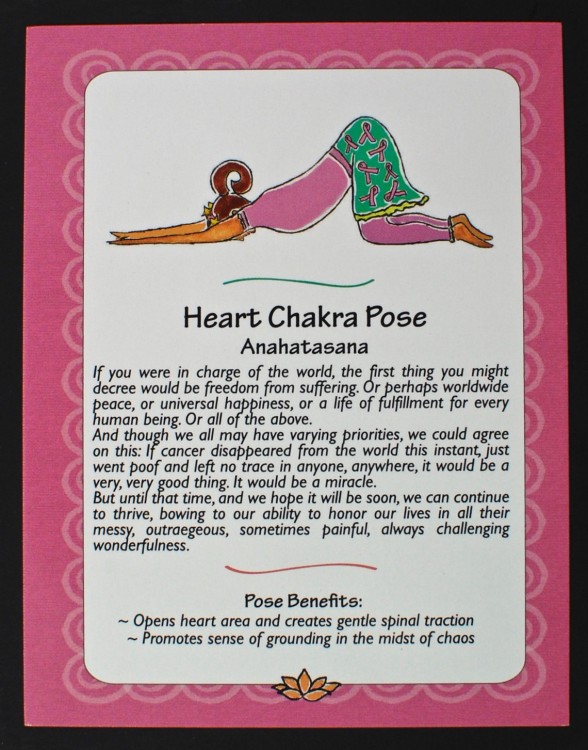 Heart Chakra Pose
Anahatasana

If you were in charge of the world, the first thing you might decree would be freedom from suffering. Or perhaps worldwide peace, or universal happiness, or a life of fulfillment for every human being. Or all of the above.
And though we all may have varying priorities, we could agree on this: If cancer disappeared from the world this instant, just went poof and left no trace in anyone, anywhere, it would be a very, very good thing. It would be a miracle.
But until that time, and we hope it will be soon, we can continue to thrive, bowing to our ability to honor our lives in all their messy, outraegeous, sometimes painful, always challenging wonderfulness.

Pose Benefits:
~ Opens heart area and creates gentle spinal traction
~ Promotes sense of grounding in the midst of chaos